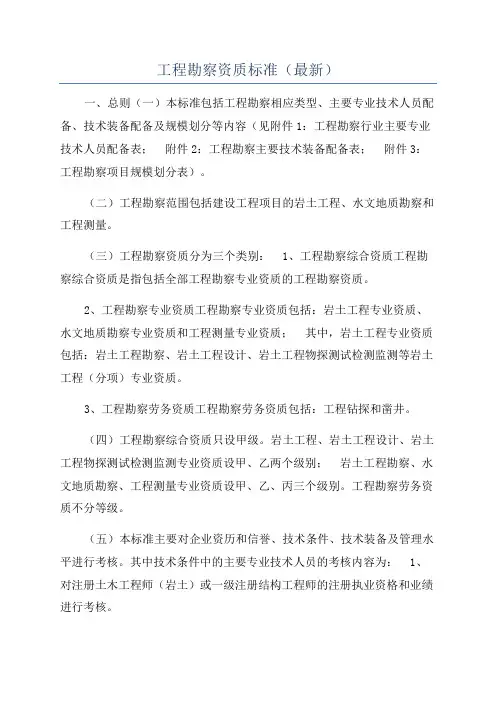 工程勘察资质标准（最新）

一、总则（一）本标准包括工程勘察相应类型、主要专业技术人员配备、技术装备配备及规模划分等内容（见附件 1：工程勘察行业主要专业技术人员配备表； 附件 2：工程勘察主要技术装备配备表； 附件 3：工程勘察项目规模划分表）。

（二）工程勘察范围包括建设工程项目的岩土工程、水文地质勘察和工程测量。

（三）工程勘察资质分为三个类别： 1、工程勘察综合资质工程勘察综合资质是指包括全部工程勘察专业资质的工程勘察资质。

2、工程勘察专业资质工程勘察专业资质包括：岩土工程专业资质、水文地质勘察专业资质和工程测量专业资质； 其中，岩土工程专业资质包括：岩土工程勘察、岩土工程设计、岩土工程物探测试检测监测等岩土工程（分项）专业资质。

3、工程勘察劳务资质工程勘察劳务资质包括：工程钻探和凿井。

（四）工程勘察综合资质只设甲级。岩土工程、岩土工程设计、岩土工程物探测试检测监测专业资质设甲、乙两个级别； 岩土工程勘察、水文地质勘察、工程测量专业资质设甲、乙、丙三个级别。工程勘察劳务资质不分等级。

（五）本标准主要对企业资历和信誉、技术条件、技术装备及管理水平进行考核。其中技术条件中的主要专业技术人员的考核内容为： 1、对注册土木工程师（岩土）或一级注册结构工程师的注册执业资格和业绩进行考核。